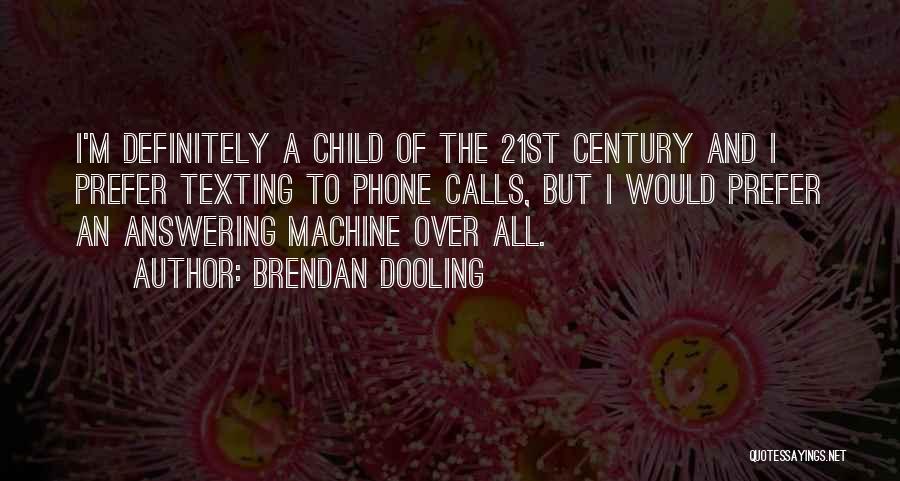 I'M DEFINITELY A CHILD OF THE 21ST CENTURY AND I PREFER TEXTING TO PHONE CALLS, BUT I WOULD PREFER AN ANSWERING MACHINE OVER ALL.

AUTHOR: BRENDAN DOOLING

QUOTESSAYINGS.NET